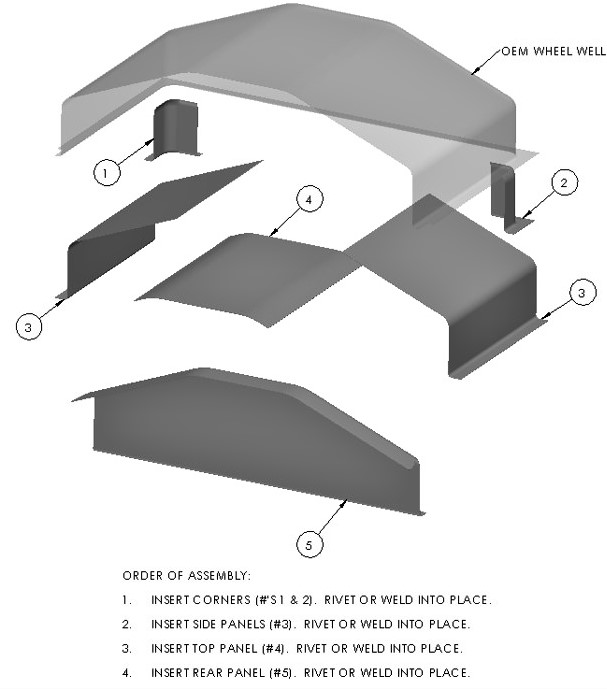 OEM WHEEL WELL

1

2

4

3

3

5

ORDER OF ASSEMBLY:

1. INSERT CORNERS (#'S 1 & 2). RIVET OR WELD INTO PLACE.

2. INSERT SIDE PANELS (#3). RIVET OR WELD INTO PLACE.

3. INSERT TOP PANEL (#4). RIVET OR WELD INTO PLACE.

4. INSERT REAR PANEL (#5). RIVET OR WELD INTO PLACE.